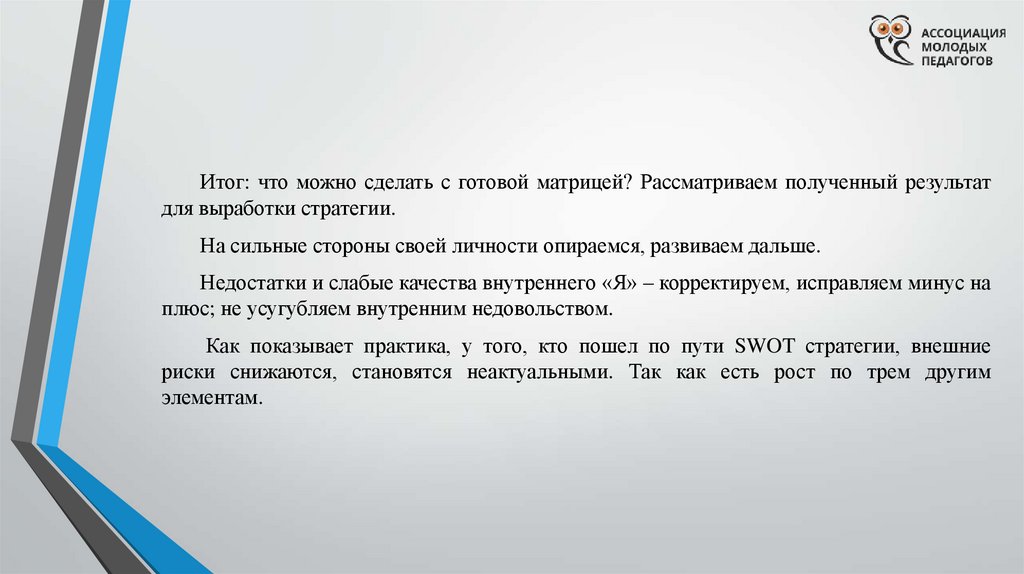 АССОЦИАЦИЯ МОЛОДЫХ ПЕДАГОГОВ

Итог: что можно сделать с готовой матрицей? Рассматриваем полученный результат для выработки стратегии.

На сильные стороны своей личности опираемся, развиваем дальше.

Недостатки и слабые качества внутреннего «Я» – корректируем, исправляем минус на плюс; не усугубляем внутренним недовольством.

Как показывает практика, у того, кто пошел по пути SWOT стратегии, внешние риски снижаются, становятся неактуальными. Так как есть рост по трем другим элементам.